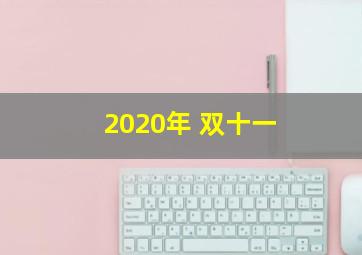 2020年 双十一